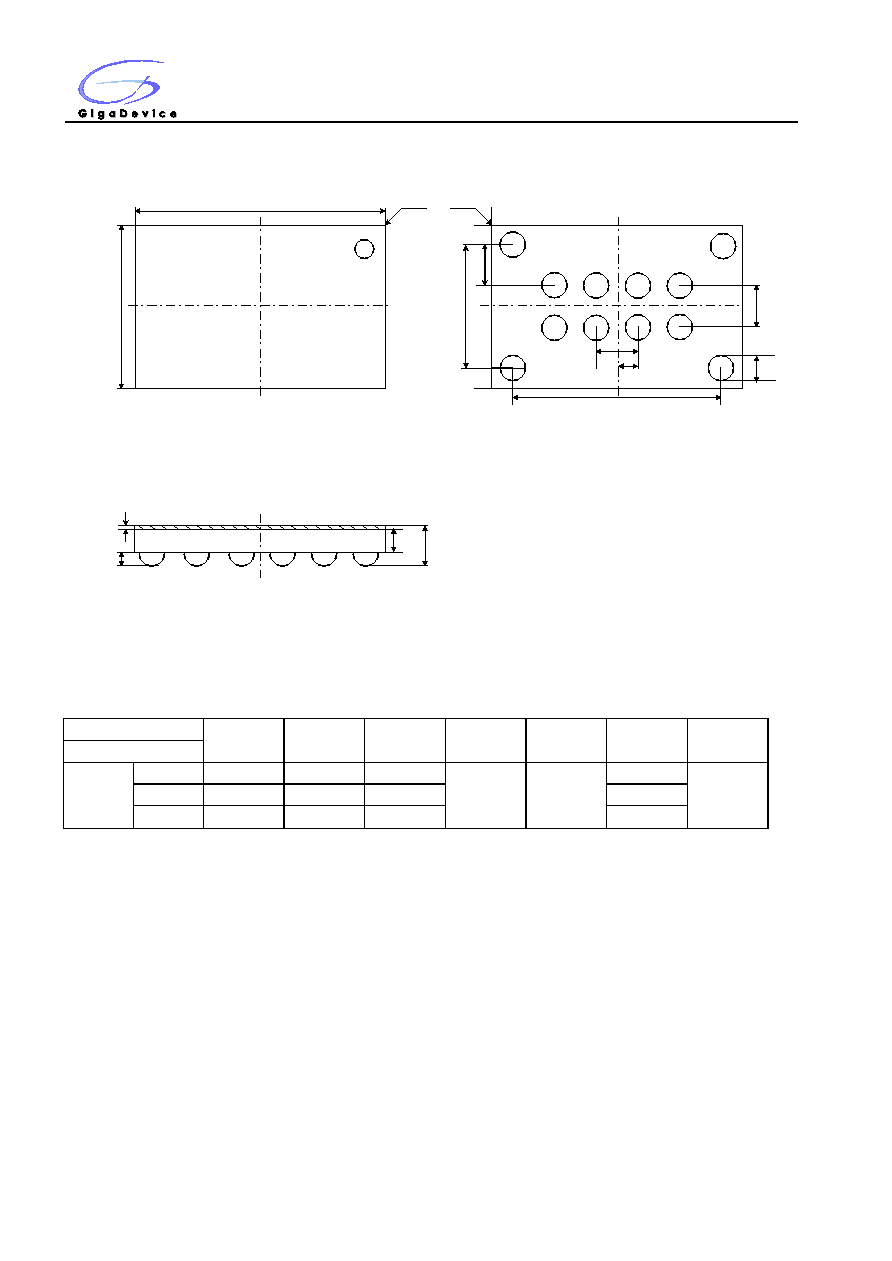 GigaDevice